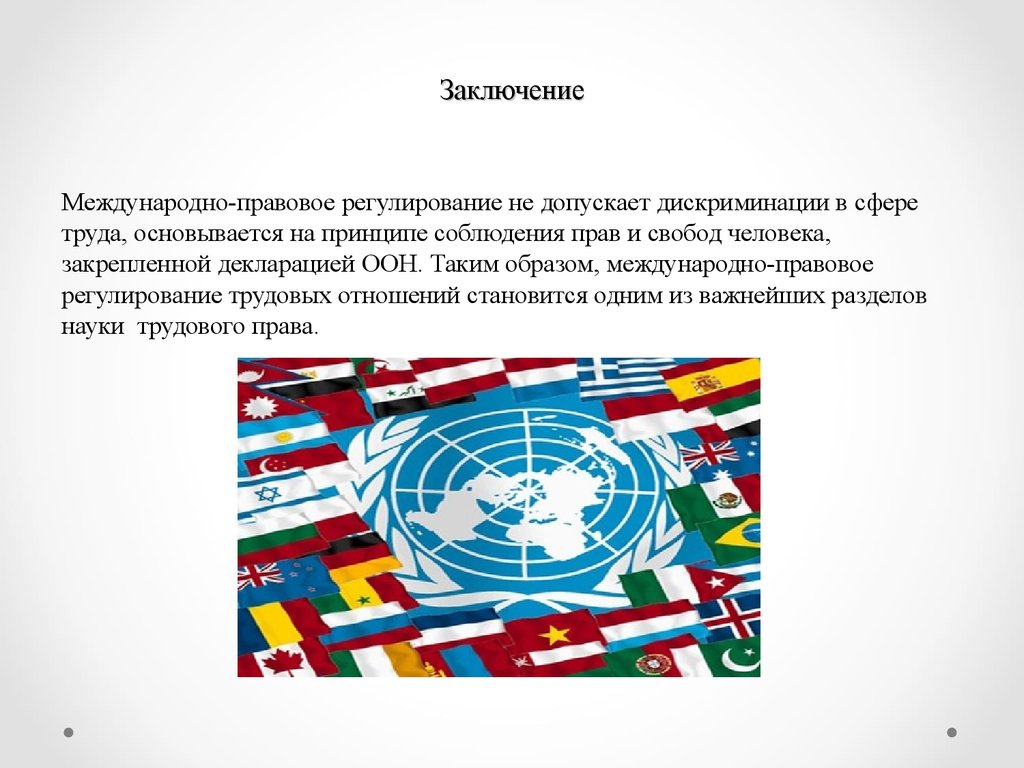 Заключение

Международно-правовое регулирование не допускает дискриминации в сфере труда, основывается на принципе соблюдения прав и свобод человека, закрепленной декларацией ООН. Таким образом, международно-правовое регулирование трудовых отношений становится одним из важнейших разделов науки трудового права.